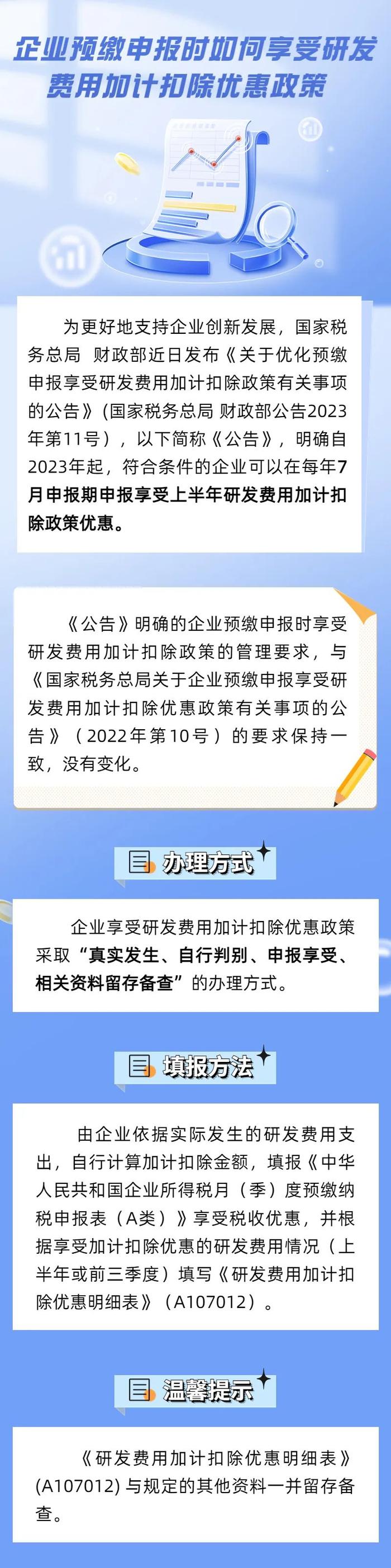 企业预缴申报时如何享受研发费用加计扣除优惠政策

为更好地支持企业创新发展，国家税务总局 财政部近日发布《关于优化预缴申报享受研发费用加计扣除政策有关事项的公告》(国家税务总局 财政部公告2023年第11号)，以下简称《公告》，明确自2023年起，符合条件的企业可以在每年7月申报期申报享受上半年研发费用加计扣除政策优惠。

《公告》明确的企业预缴申报时享受研发费用加计扣除政策的管理要求，与《国家税务总局关于企业预缴申报享受研发费用加计扣除优惠政策有关事项的公告》（2022年第10号）的要求保持一致，没有变化。

办理方式

企业享受研发费用加计扣除优惠政策采取“真实发生、自行判别、申报享受、相关资料留存备查”的办理方式。

填报方法

由企业依据实际发生的研发费用支出，自行计算加计扣除金额，填报《中华人民共和国企业所得税月（季）度预缴纳税申报表（A类）》享受税收优惠，并根据享受加计扣除优惠的研发费用情况（上半年或前三季度）填写《研发费用加计扣除优惠明细表》（A107012）。

温馨提示

《研发费用加计扣除优惠明细表》(A107012) 与规定的其他资料一并留存备查。